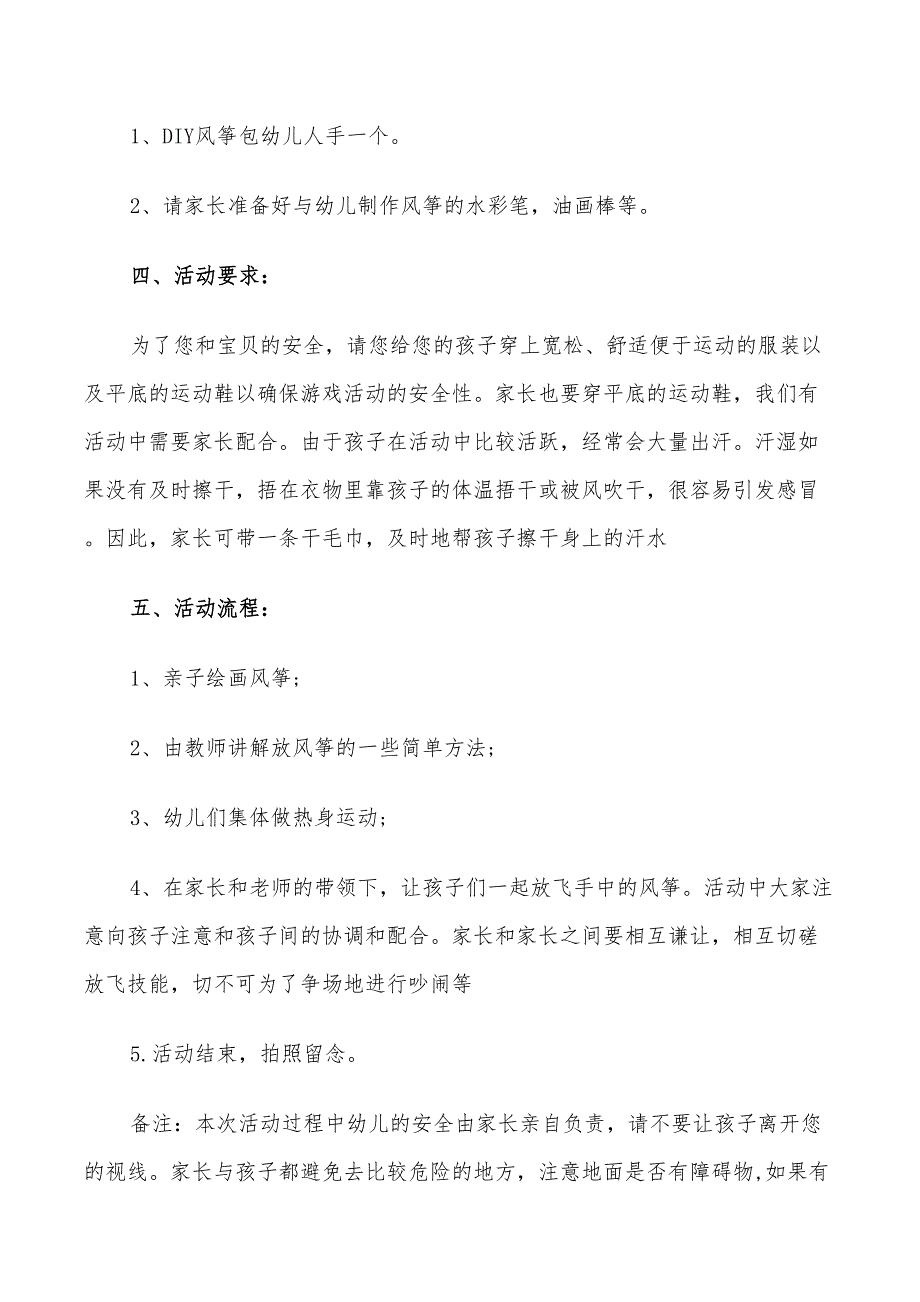 1、DIY风筝包幼儿人手一个。

2、请家长准备好与幼儿制作风筝的水彩笔，油画棒等。

四、活动要求：

为了您和宝贝的安全，请您给您的孩子穿上宽松、舒适便于运动的服装以及平底的运动鞋以确保游戏活动的安全性。家长也要穿平底的运动鞋，我们有活动中需要家长配合。由于孩子在活动中比较活跃，经常会大量出汗。汗湿如果没有及时擦干，捂在衣物里靠孩子的体温捂干或被风吹干，很容易引发感冒。因此，家长可带一条干毛巾，及时地帮孩子擦干身上的汗水

五、活动流程：

1、亲子绘画风筝；

2、由教师讲解放风筝的一些简单方法；

3、幼儿们集体做热身运动；

4、在家长和老师的带领下，让孩子们一起放飞手中的风筝。活动中大家注意向孩子注意和孩子间的协调和配合。家长和家长之间要相互谦让，相互切磋放飞技能，切不可为了争场地进行吵闹等

5.活动结束，拍照留念。

备注：本次活动过程中幼儿的安全由家长亲自负责，请不要让孩子离开您的视线。家长与孩子都避免去比较危险的地方，注意地面是否有障碍物,如果有